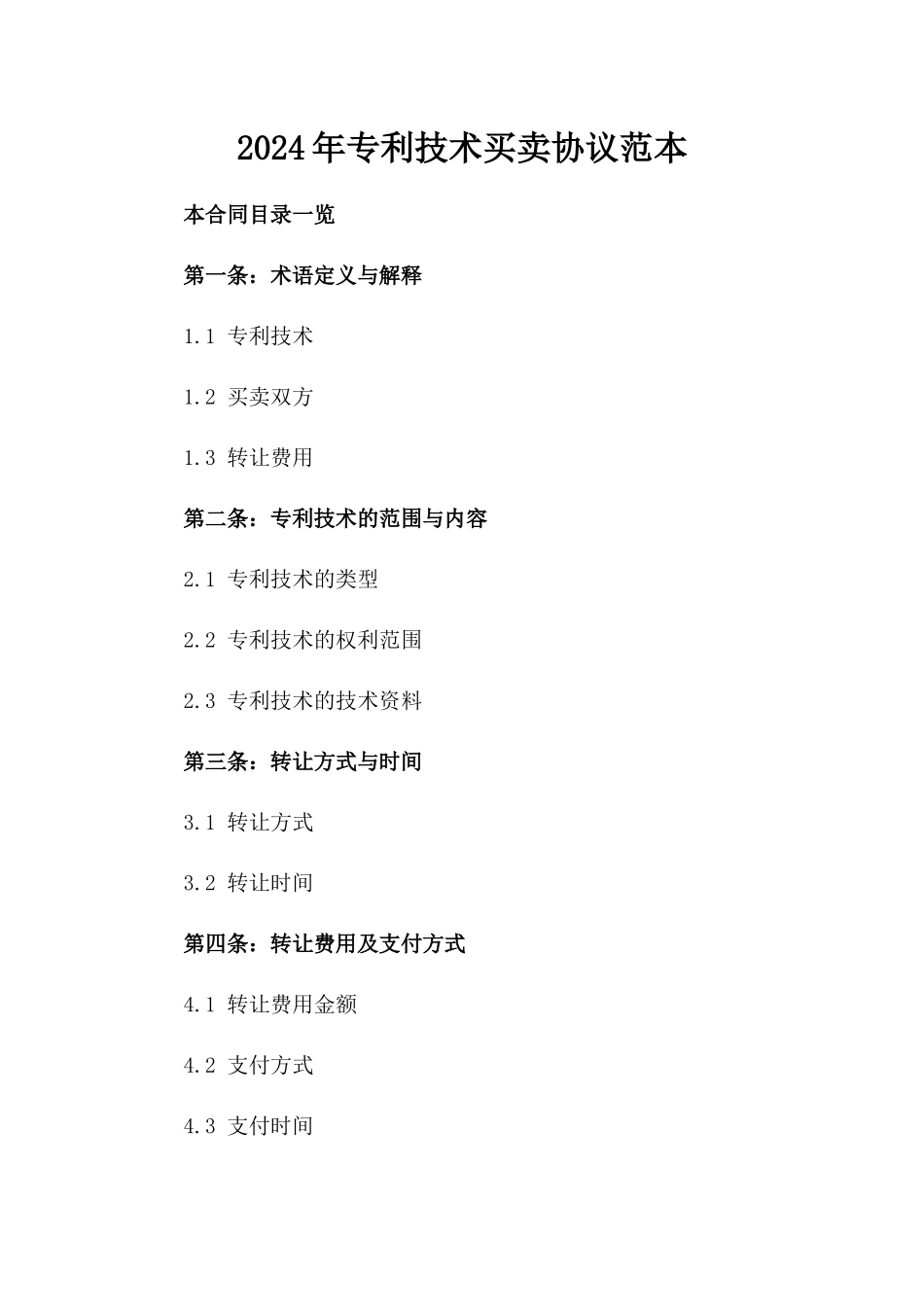 2024年专利技术买卖协议范本

本合同目录一览

第一条：术语定义与解释

1.1 专利技术

1.2 买卖双方

1.3 转让费用

第二条：专利技术的范围与内容

2.1 专利技术的类型

2.2 专利技术的权利范围

2.3 专利技术的技术资料

第三条：转让方式与时间

3.1 转让方式

3.2 转让时间

第四条：转让费用及支付方式

4.1 转让费用金额

4.2 支付方式

4.3 支付时间